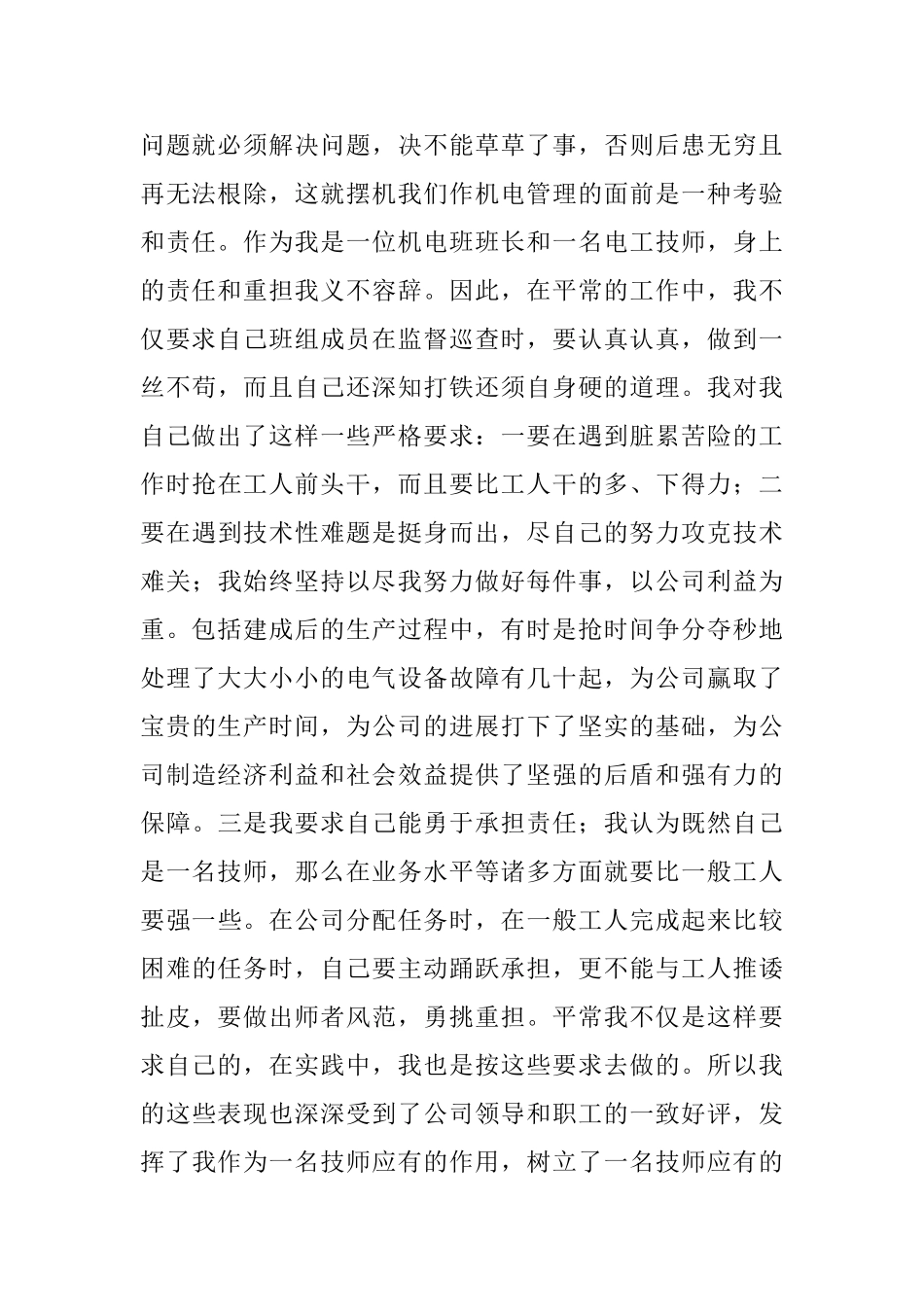 问题就必须解决问题，决不能草草了事，否则后患无穷且再无法根除，这就摆机我们作机电管理的面前是一种考验和责任。作为我是一位机电班班长和一名电工技师，身上的责任和重担我义不容辞。因此，在平常的工作中，我不仅要求自己班组成员在监督巡查时，要认真认真，做到一丝不苟，而且自己还深知打铁还须自身硬的道理。我对我自己做出了这样一些严格要求：一要在遇到脏累苦险的工作时抢在工人前头干，而且要比工人干的多、下得力；二要在遇到技术性难题是挺身而出，尽自己的努力攻克技术难关；我始终坚持以尽我努力做好每件事，以公司利益为重。包括建成后的生产过程中，有时是抢时间争分夺秒地处理了大大小小的电气设备故障有几十起，为公司赢取了宝贵的生产时间，为公司的进展打下了坚实的基础，为公司制造经济利益和社会效益提供了坚强的后盾和强有力的保障。三是我要求自己能勇于承担责任；我认为既然自己是一名技师，那么在业务水平等诸多方面就要比一般工人要强一些。在公司分配任务时，在一般工人完成起来比较困难的任务时，自己要主动踊跃承担，更不能与工人推诿扯皮，要做出师者风范，勇挑重担。平常我不仅是这样要求自己的，在实践中，我也是按这些要求去做的。所以我的这些表现也深深受到了公司领导和职工的一致好评，发挥了我作为一名技师应有的作用，树立了一名技师应有的